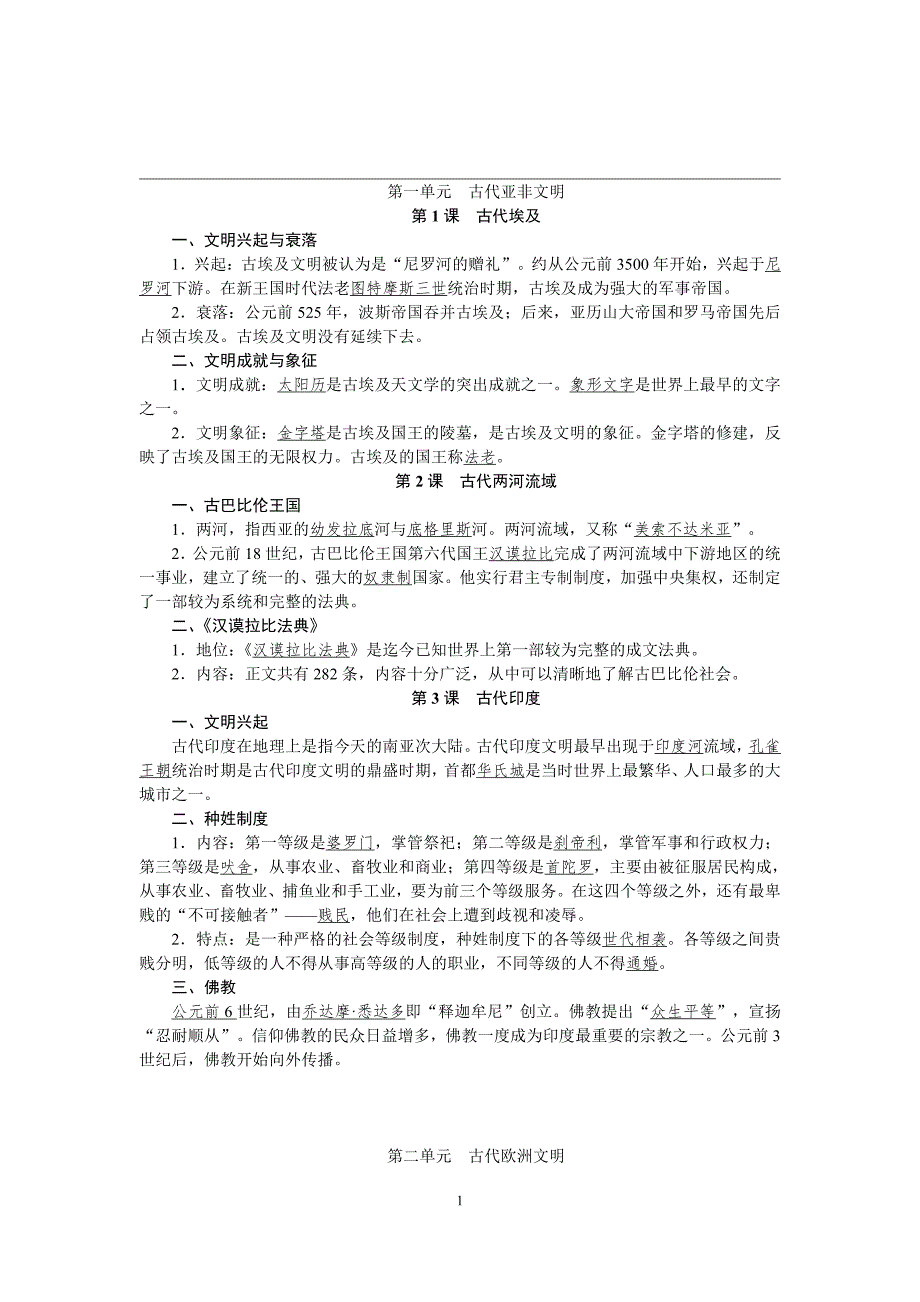 第一单元　古代亚非文明

第 1 课　古代埃及

一、文明兴起与衰落

1．兴起：古埃及文明被认为是“尼罗河的赠礼”。约从公元前 3500 年开始，兴起于尼罗河下游。在新王国时代法老图特摩斯三世统治时期，古埃及成为强大的军事帝国。

2．衰落：公元前 525 年，波斯帝国吞并古埃及；后来，亚历山大帝国和罗马帝国先后占领古埃及。古埃及文明没有延续下去。

二、文明成就与象征

1．文明成就：太阳历是古埃及天文学的突出成就之一。象形文字是世界上最早的文字之一。

2．文明象征：金字塔是古埃及国王的陵墓，是古埃及文明的象征。金字塔的修建，反映了古埃及国王的无限权力。古埃及的国王称法老。

第 2 课　古代两河流域

一、古巴比伦王国

1．两河，指西亚的幼发拉底河与底格里斯河。两河流域，又称“美索不达米亚”。

2．公元前 18 世纪，古巴比伦王国第六代国王汉谟拉比完成了两河流域中下游地区的统一事业，建立了统一的、强大的奴隶制国家。他实行君主专制制度，加强中央集权，还制定了一部较为系统和完整的法典。

二、《汉谟拉比法典》

1．地位：《汉谟拉比法典》是迄今已知世界上第一部较为完整的成文法典。

2．内容：正文共有 282 条，内容十分广泛，从中可以清晰地了解古巴比伦社会。

第 3 课　古代印度

一、文明兴起

古代印度在地理上是指今天的南亚次大陆。古代印度文明最早出现于印度河流域，孔雀王朝统治时期是古代印度文明的鼎盛时期，首都华氏城是当时世界上最繁华、人口最多的大城市之一。

二、种姓制度

1．内容：第一等级是婆罗门，掌管祭祀；第二等级是刹帝利，掌管军事和行政权力；第三等级是吠舍，从事农业、畜牧业和商业；第四等级是首陀罗，主要由被征服居民构成，从事农业、畜牧业、捕鱼业和手工业，要为前三个等级服务。在这四个等级之外，还有最卑贱的“不可接触者”——贱民，他们在社会上遭到歧视和凌辱。

2．特点：是一种严格的社会等级制度，种姓制度下的各等级世代相袭。各等级之间贵贱分明，低等级的人不得从事高等级的人的职业，不同等级的人不得通婚。

三、佛教

公元前 6 世纪，由乔达摩·悉达多即“释迦牟尼”创立。佛教提出“众生平等”，宣扬“忍耐顺从”。信仰佛教的民众日益增多，佛教一度成为印度最重要的宗教之一。公元前 3 世纪后，佛教开始向外传播。

第二单元　古代欧洲文明

1